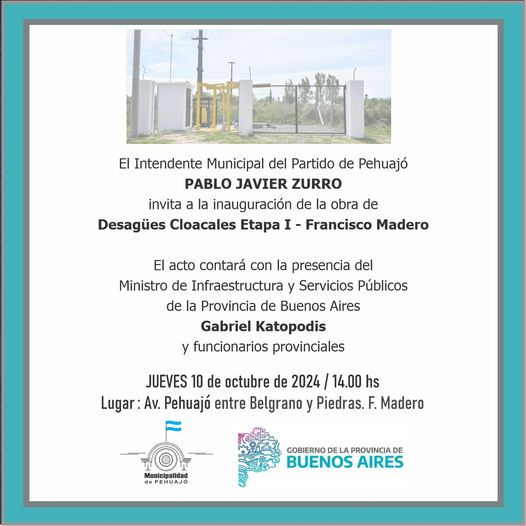 El Intendente Municipal del Partido de Pehuajó
PABLO JAVIER ZURRO
invita a la inauguración de la obra de
Desagües Cloacales Etapa I - Francisco Madero

El acto contará con la presencia del
Ministro de Infraestructura y Servicios Públicos
de la Provincia de Buenos Aires
Gabriel Katopodis
y funcionarios provinciales

JUEVES 10 de octubre de 2024 / 14.00 hs
Lugar : Av. Pehuajó entre Belgrano y Piedras. F. Madero

Municipalidad
de PEHUAJÓ

GOBIERNO DE LA PROVINCIA DE
BUENOS AIRES